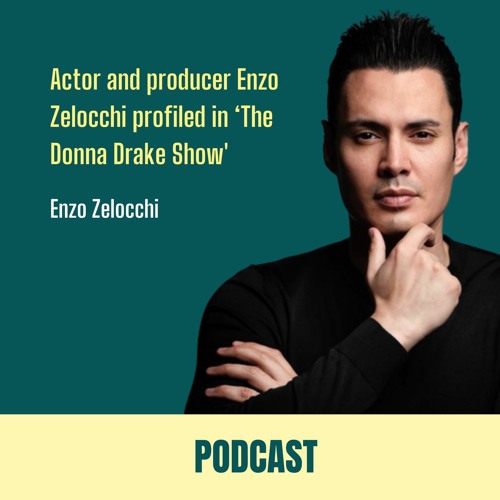 Actor and producer Enzo Zelocchi profiled in ‘The Donna Drake Show'

Enzo Zelocchi

PODCAST